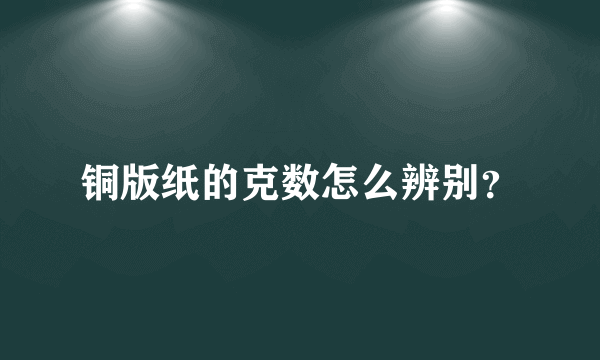 铜版纸的克数怎么辨别？